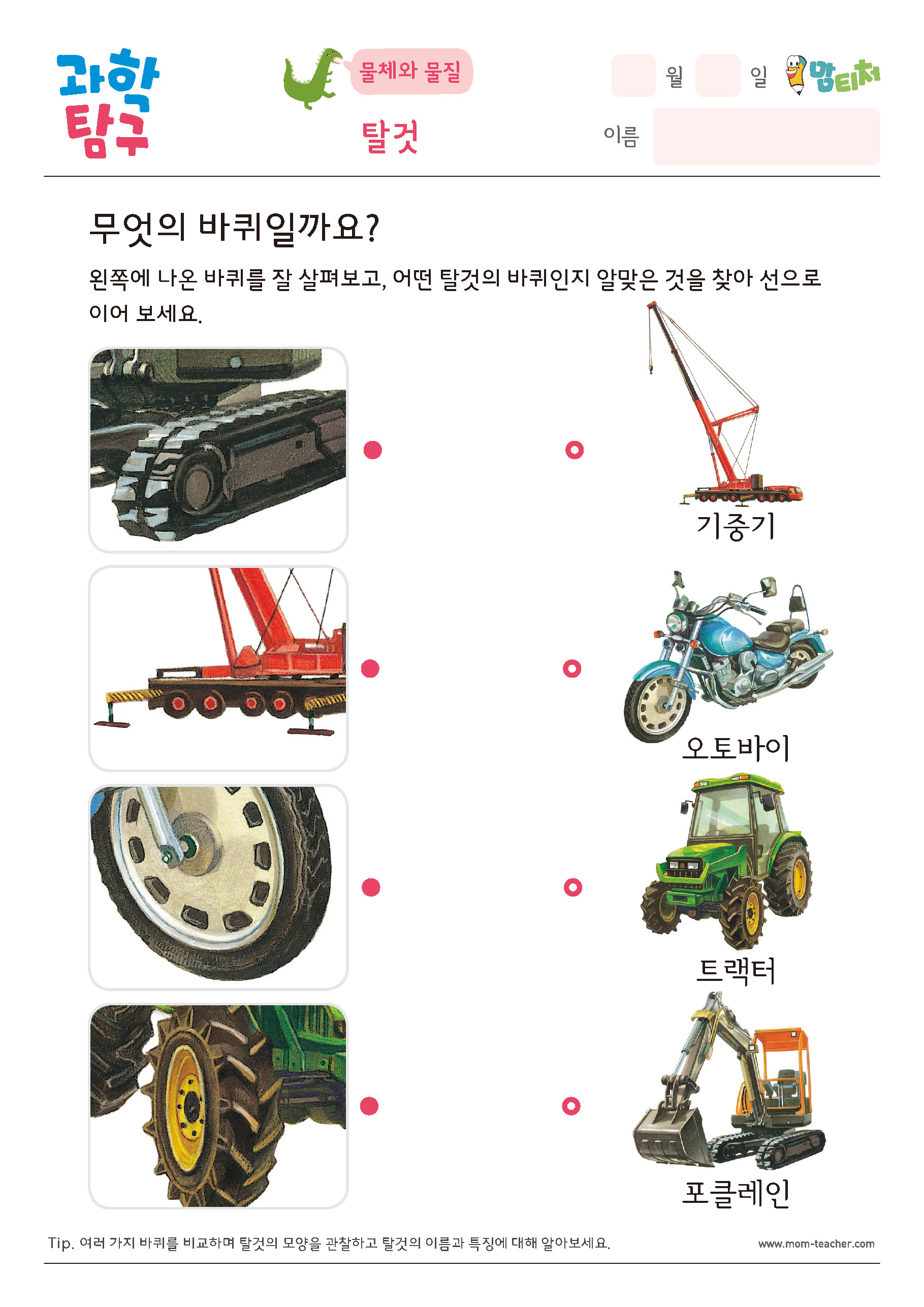 과학
탐구

물체와 물질

탈것

월 일

맘티처

이름

무엇의 바퀴일까요?

왼쪽에 나온 바퀴를 잘 살펴보고, 어떤 탈것의 바퀴인지 알맞은 것을 찾아 선으로 이어 보세요.

기중기

오토바이

트랙터

포클레인

Tip. 여러 가지 바퀴를 비교하며 탈것의 모양을 관찰하고 탈것의 이름과 특징에 대해 알아보세요.

www.mom-teacher.com